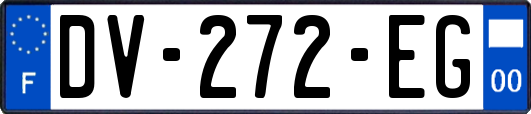 F
DV-272-EG
00